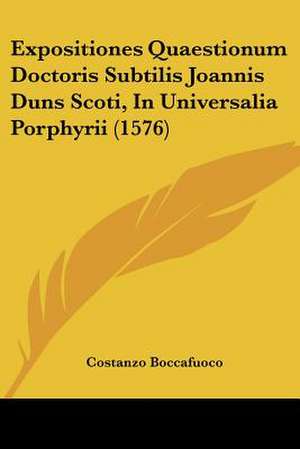 Expositiones Quaestionum Doctoris Subtilis Joannis Duns Scoti, In Universalia Porphyrii (1576)

Costanzo Boccafuoco